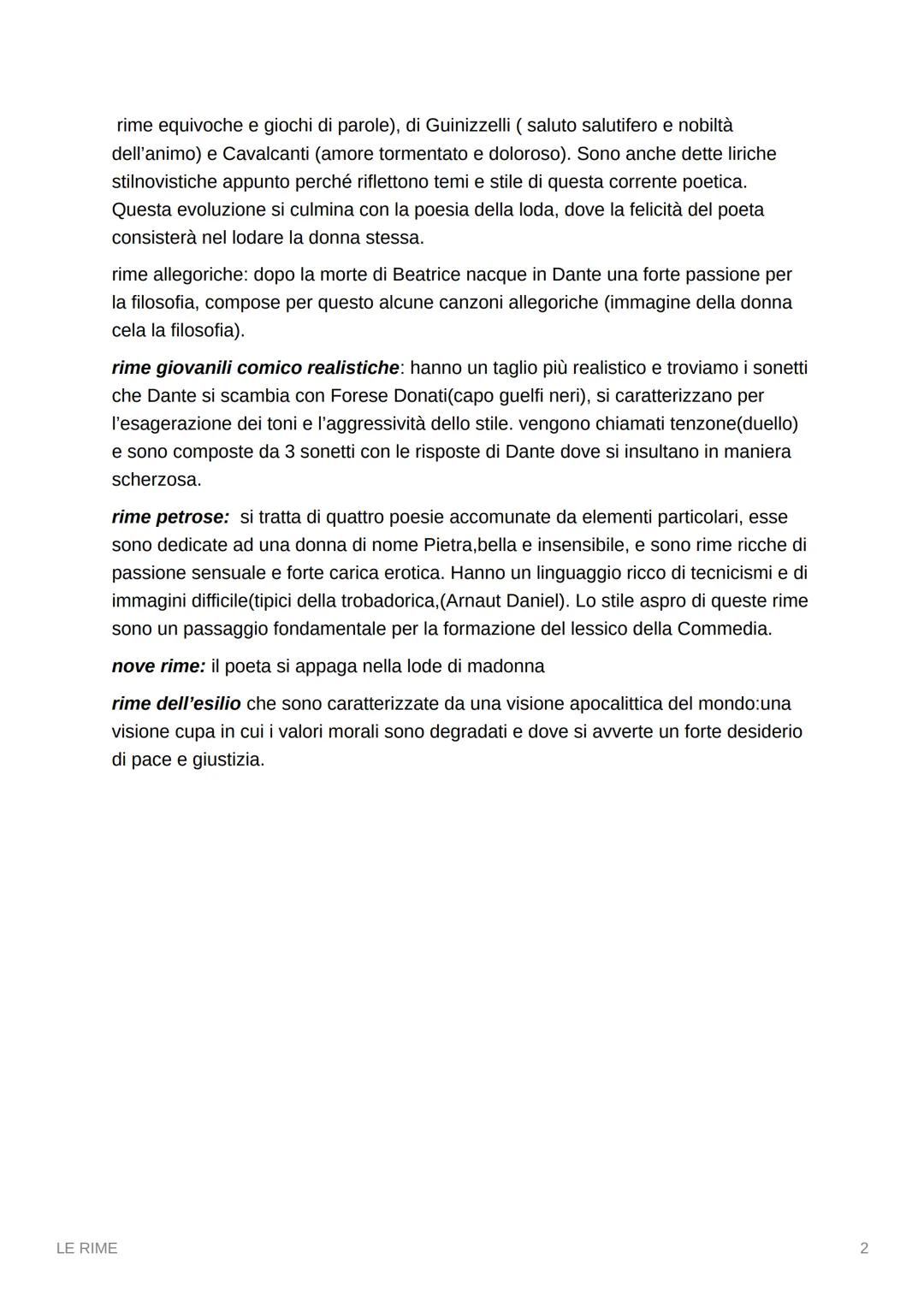 rime equivoche e giochi di parole), di Guinizzelli ( saluto salutifero e nobiltà dell'animo) e Cavalcanti (amore tormentato e doloroso). Sono anche dette liriche stilnovistiche appunto perché riflettono temi e stile di questa corrente poetica. Questa evoluzione si culmina con la poesia della loda, dove la felicità del poeta consisterà nel lodare la donna stessa.

rime allegoriche: dopo la morte di Beatrice nacque in Dante una forte passione per la filosofia, compose per questo alcune canzoni allegoriche (immagine della donna cela la filosofia).

rime giovanili comico realistiche: hanno un taglio più realistico e troviamo i sonetti che Dante si scambia con Forese Donati(capo guelfi neri), si caratterizzano per l'esagerazione dei toni e l'aggressività dello stile. vengono chiamati tenzone(duello) e sono composte da 3 sonetti con le risposte di Dante dove si insultano in maniera scherzosa.

rime petrose: si tratta di quattro poesie accomunate da elementi particolari, esse sono dedicate ad una donna di nome Pietra,bella e insensibile, e sono rime ricche di passione sensuale e forte carica erotica. Hanno un linguaggio ricco di tecnicismi e di immagini difficile(tipici della trobadorica,(Arnaut Daniel). Lo stile aspro di queste rime sono un passaggio fondamentale per la formazione del lessico della Commedia.

nove rime: il poeta si appaga nella lode di madonna

rime dell'esilio che sono caratterizzate da una visione apocalittica del mondo:una visione cupa in cui i valori morali sono degradati e dove si avverte un forte desiderio di pace e giustizia.

LE RIME

2